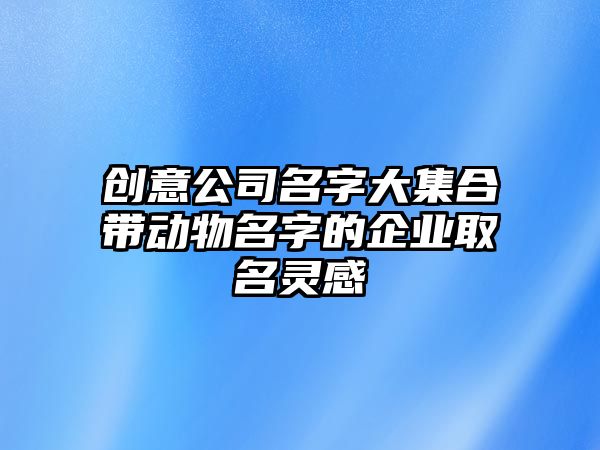 创意公司名字大集合带动物名字的企业取名灵感